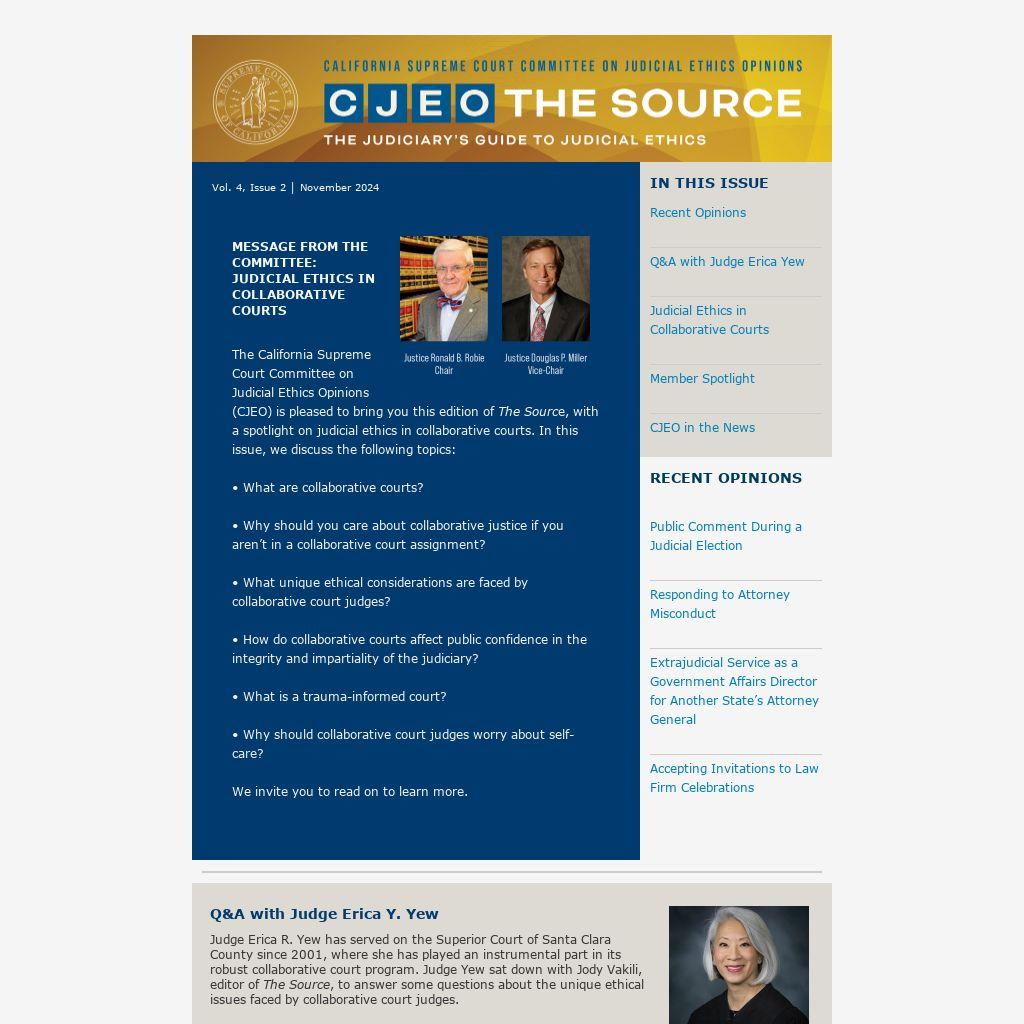 SUPREME COURT OF CALIFORNIA

CALIFORNIA SUPREME COURT COMMITTEE ON JUDICIAL ETHICS OPINIONS

CJEO THE SOURCE

THE JUDICIARY'S GUIDE TO JUDICIAL ETHICS

Vol. 4, Issue 2 | November 2024

MESSAGE FROM THE COMMITTEE: JUDICIAL ETHICS IN COLLABORATIVE COURTS

Justice Ronald B. Robie Chair

Justice Douglas P. Miller Vice-Chair

The California Supreme Court Committee on Judicial Ethics Opinions (CJEO) is pleased to bring you this edition of The Source, with a spotlight on judicial ethics in collaborative courts. In this issue, we discuss the following topics:

• What are collaborative courts?

• Why should you care about collaborative justice if you aren't in a collaborative court assignment?

• What unique ethical considerations are faced by collaborative court judges?

• How do collaborative courts affect public confidence in the integrity and impartiality of the judiciary?

• What is a trauma-informed court?

• Why should collaborative court judges worry about self-care?

We invite you to read on to learn more.

IN THIS ISSUE

Recent Opinions

Q&A with Judge Erica Yew

Judicial Ethics in Collaborative Courts

Member Spotlight

CJEO in the News

RECENT OPINIONS

Public Comment During a Judicial Election

Responding to Attorney Misconduct

Extrajudicial Service as a Government Affairs Director for Another State's Attorney General

Accepting Invitations to Law Firm Celebrations

Q&A with Judge Erica Y. Yew

Judge Erica R. Yew has served on the Superior Court of Santa Clara County since 2001, where she has played an instrumental part in its robust collaborative court program. Judge Yew sat down with Jody Vakili, editor of The Source, to answer some questions about the unique ethical issues faced by collaborative court judges.